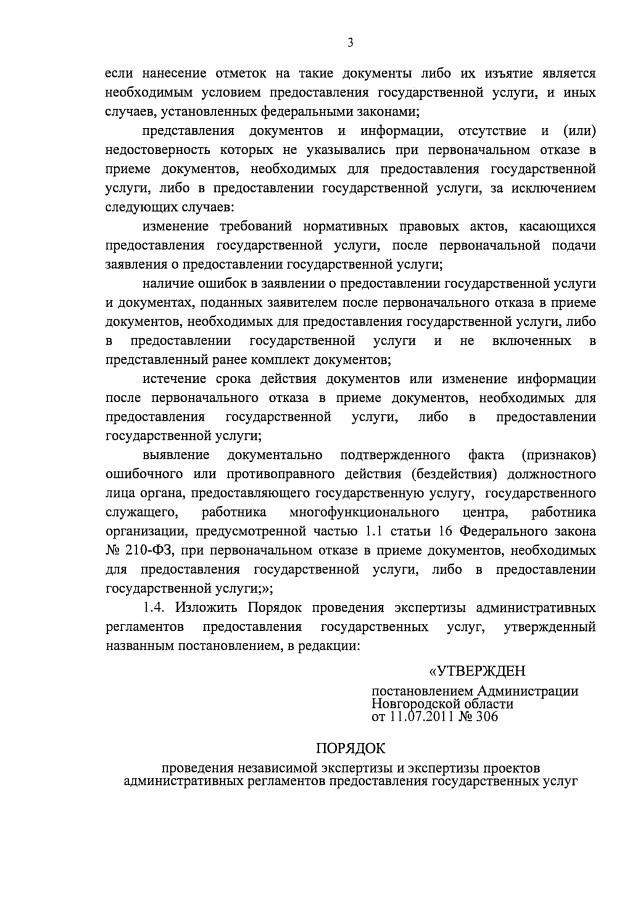 3

если нанесение отметок на такие документы либо их изъятие является необходимым условием предоставления государственной услуги, и иных случаев, установленных федеральными законами;

представления документов и информации, отсутствие и (или) недостоверность которых не указывались при первоначальном отказе в приеме документов, необходимых для предоставления государственной услуги, либо в предоставлении государственной услуги, за исключением следующих случаев:

изменение требований нормативных правовых актов, касающихся предоставления государственной услуги, после первоначальной подачи заявления о предоставлении государственной услуги;

наличие ошибок в заявлении о предоставлении государственной услуги и документах, поданных заявителем после первоначального отказа в приеме документов, необходимых для предоставления государственной услуги, либо в предоставлении государственной услуги и не включенных в представленный ранее комплект документов;

истечение срока действия документов или изменение информации после первоначального отказа в приеме документов, необходимых для предоставления государственной услуги, либо в предоставлении государственной услуги;

выявление документально подтвержденного факта (признаков) ошибочного или противоправного действия (бездействия) должностного лица органа, предоставляющего государственную услугу, государственного служащего, работника многофункционального центра, работника организации, предусмотренной частью 1.1 статьи 16 Федерального закона № 210-ФЗ, при первоначальном отказе в приеме документов, необходимых для предоставления государственной услуги, либо в предоставлении государственной услуги;»;

1.4. Изложить Порядок проведения экспертизы административных регламентов предоставления государственных услуг, утвержденный названным постановлением, в редакции:

«УТВЕРЖДЕН
постановлением Администрации Новгородской области
от 11.07.2011 № 306

ПОРЯДОК
проведения независимой экспертизы и экспертизы проектов административных регламентов предоставления государственных услуг